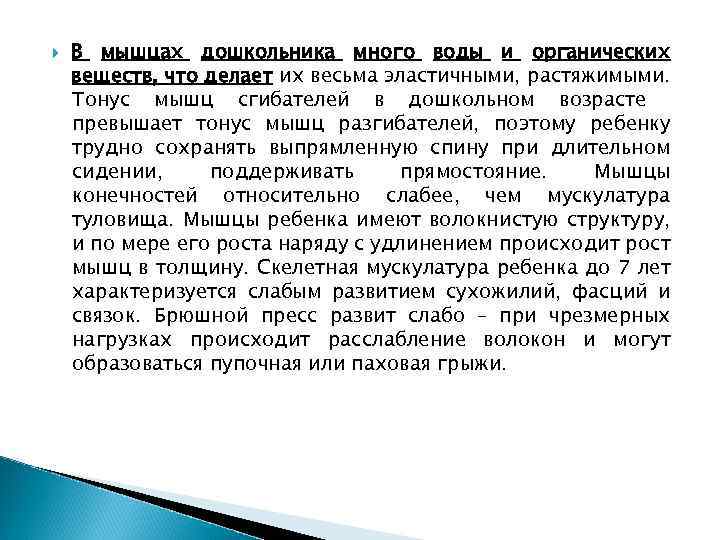 В мышцах дошкольника много воды и органических веществ, что делает их весьма эластичными, растяжимыми. Тонус мышц сгибателей в дошкольном возрасте превышает тонус мышц разгибателей, поэтому ребенку трудно сохранять выпрямленную спину при длительном сидении, поддерживать прямостояние. Мышцы конечностей относительно слабее, чем мускулатура туловища. Мышцы ребенка имеют волокнистую структуру, и по мере его роста наряду с удлинением происходит рост мышц в толщину. Скелетная мускулатура ребенка до 7 лет характеризуется слабым развитием сухожилий, фасций и связок. Брюшной пресс развит слабо – при чрезмерных нагрузках происходит расслабление волокон и могут образоваться пупочная или паховая грыжи.